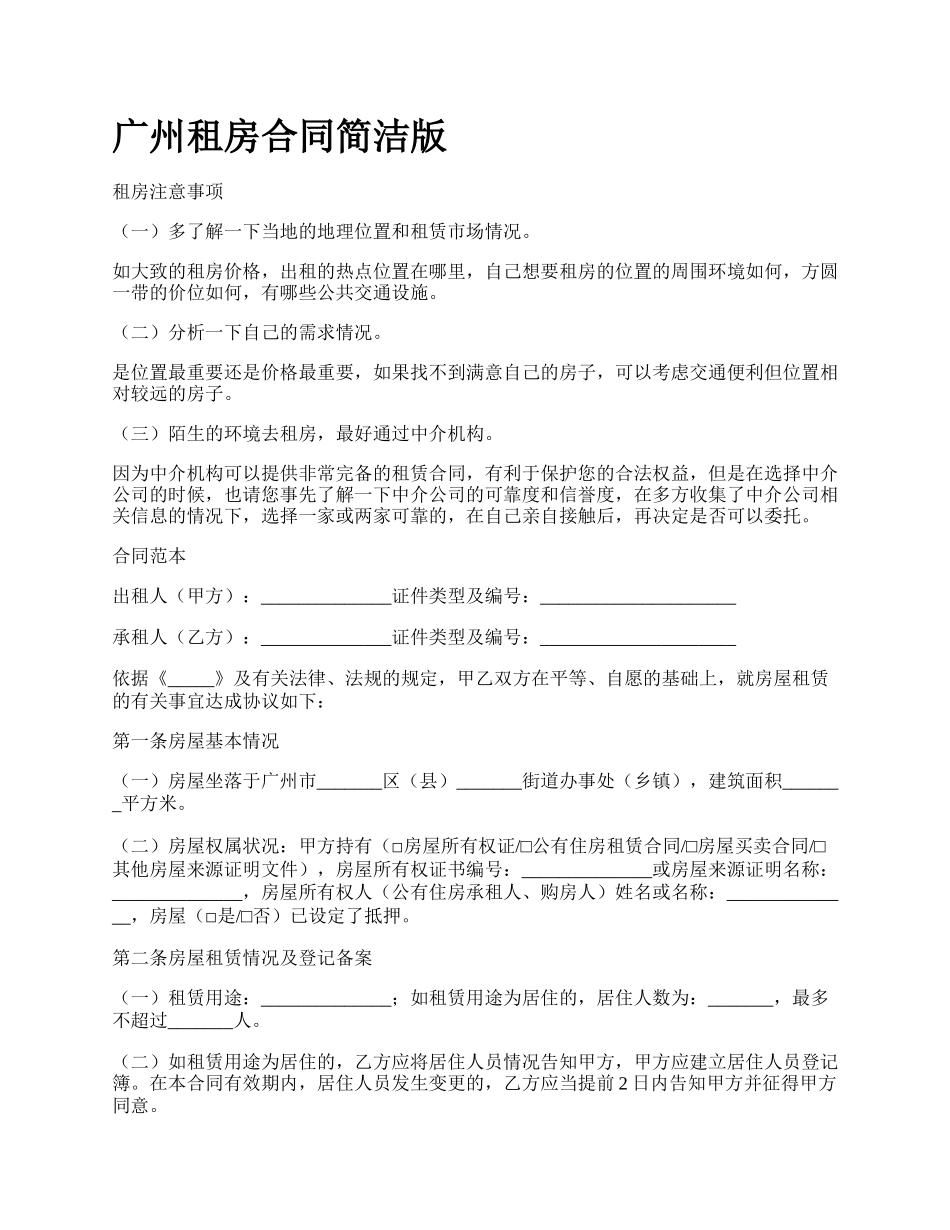 广州租房合同简洁版

租房注意事项

（一）多了解一下当地的地理位置和租赁市场情况。

如大致的租房价格，出租的热点位置在哪里，自己想要租房的位置的周围环境如何，方圆一带的价位如何，有哪些公共交通设施。

（二）分析一下自己的需求情况。

是位置最重要还是价格最重要，如果找不到满意自己的房子，可以考虑交通便利但位置相对较远的房子。

（三）陌生的环境去租房，最好通过中介机构。

因为中介机构可以提供非常完备的租赁合同，有利于保护您的合法权益，但是在选择中介公司的时候，也请您事先了解一下中介公司的可靠度和信誉度，在多方收集了中介公司相关信息的情况下，选择一家或两家可靠的，在自己亲自接触后，再决定是否可以委托。

合同范本

出租人（甲方）：______________证件类型及编号：_____________________

承租人（乙方）：______________证件类型及编号：_____________________

依据《_____》及有关法律、法规的规定，甲乙双方在平等、自愿的基础上，就房屋租赁的有关事宜达成协议如下：

第一条房屋基本情况

（一）房屋坐落于广州市_______区（县）_______街道办事处（乡镇），建筑面积_______平方米。

（二）房屋权属状况：甲方持有（□房屋所有权证/□公有住房租赁合同/□房屋买卖合同/□其他房屋来源证明文件），房屋所有权证书编号：______________或房屋来源证明名称：______________，房屋所有权人（公有住房承租人、购房人）姓名或名称：______________，房屋（□是/□否）已设定了抵押。

第二条房屋租赁情况及登记备案

（一）租赁用途：______________；如租赁用途为居住的，居住人数为：_______，最多不超过_______人。

（二）如租赁用途为居住的，乙方应将居住人员情况告知甲方，甲方应建立居住人员登记簿。在本合同有效期内，居住人员发生变更的，乙方应当提前2日内告知甲方并征得甲方同意。